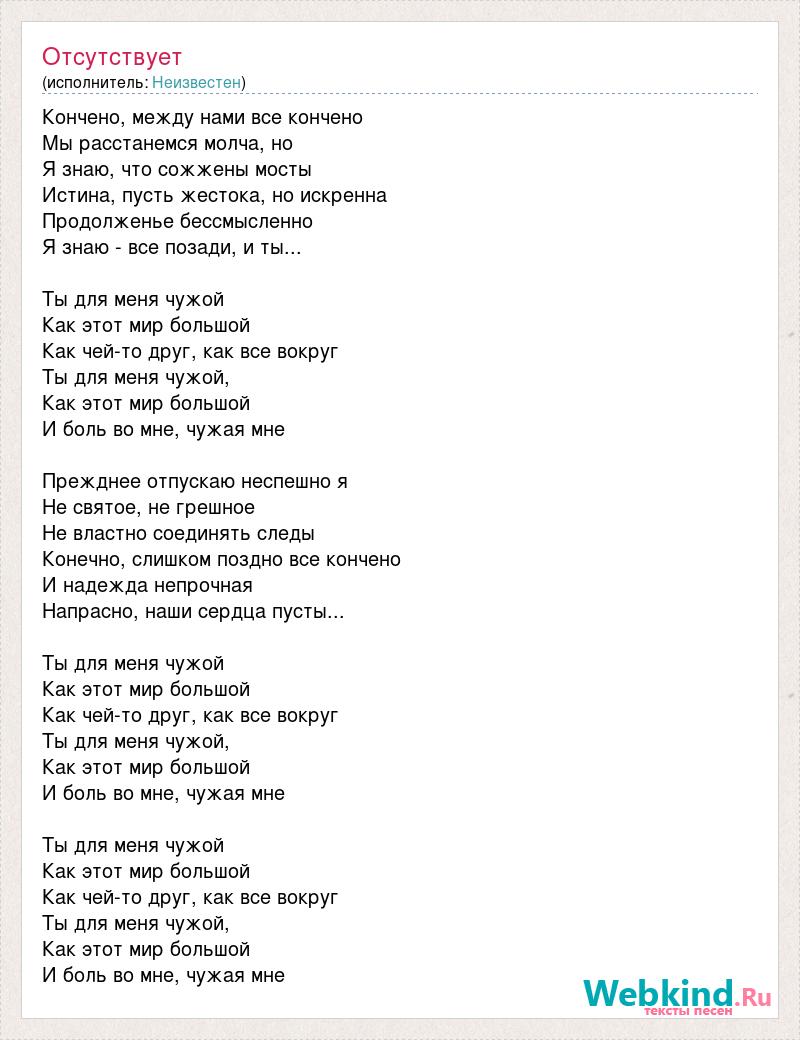 Отсутствует
(исполнитель: Неизвестен)

Кончено, между нами все кончено
Мы расстанемся молча, но
Я знаю, что сожжены мосты
Истина, пусть жестока, но искренна
Продолженье бессмысленно
Я знаю - все позади, и ты...

Ты для меня чужой
Как этот мир большой
Как чей-то друг, как все вокруг
Ты для меня чужой,
Как этот мир большой
И боль во мне, чужая мне

Прежднее отпускаю неспешно я
Не святое, не грешное
Не властно соединять следы
Конечно, слишком поздно все кончено
И надежда непрочная
Напрасно, наши сердца пусты...

Ты для меня чужой
Как этот мир большой
Как чей-то друг, как все вокруг
Ты для меня чужой,
Как этот мир большой
И боль во мне, чужая мне

Ты для меня чужой
Как этот мир большой
Как чей-то друг, как все вокруг
Ты для меня чужой,
Как этот мир большой
И боль во мне, чужая мне

Webkind.Ru
тексты песен